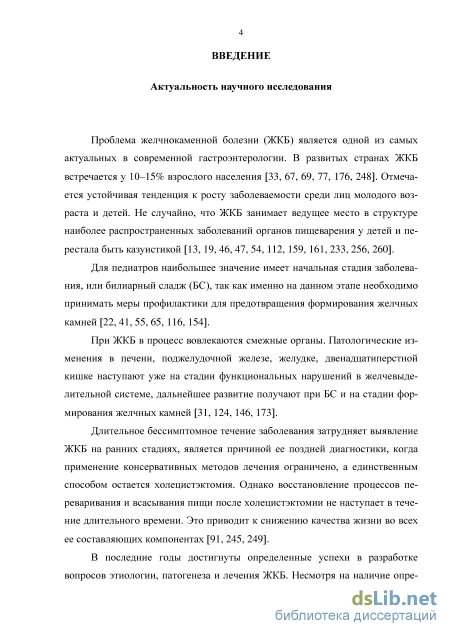 4

ВВЕДЕНИЕ

Актуальность научного исследования

Проблема желчнокаменной болезни (ЖКБ) является одной из самых актуальных в современной гастроэнтерологии. В развитых странах ЖКБ встречается у 10–15% взрослого населения [33, 67, 69, 77, 176, 248]. Отмечается устойчивая тенденция к росту заболеваемости среди лиц молодого возраста и детей. Не случайно, что ЖКБ занимает ведущее место в структуре наиболее распространенных заболеваний органов пищеварения у детей и перестала быть казуистикой [13, 19, 46, 47, 54, 112, 159, 161, 233, 256, 260].

Для педиатров наибольшее значение имеет начальная стадия заболевания, или билиарный сладж (БС), так как именно на данном этапе необходимо принимать меры профилактики для предотвращения формирования желчных камней [22, 41, 55, 65, 116, 154].

При ЖКБ в процесс вовлекаются смежные органы. Патологические изменения в печени, поджелудочной железе, желудке, двенадцатиперстной кишке наступают уже на стадии функциональных нарушений в желчевыделительной системе, дальнейшее развитие получают при БС и на стадии формирования желчных камней [31, 124, 146, 173].

Длительное бессимптомное течение заболевания затрудняет выявление ЖКБ на ранних стадиях, является причиной ее поздней диагностики, когда применение консервативных методов лечения ограничено, а единственным способом остается холецистэктомия. Однако восстановление процессов переваривания и всасывания пищи после холецистэктомии не наступает в течение длительного времени. Это приводит к снижению качества жизни во всех ее составляющих компонентах [91, 245, 249].

В последние годы достигнуты определенные успехи в разработке вопросов этиологии, патогенеза и лечения ЖКБ. Несмотря на наличие опре-

dsLib.net
библиотека диссертаций